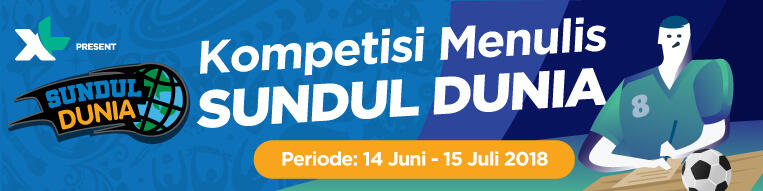 XL PRESENT

SUNDUL DUNIA

Kompetisi Menulis
SUNDUL DUNIA

Periode: 14 Juni - 15 Juli 2018

8